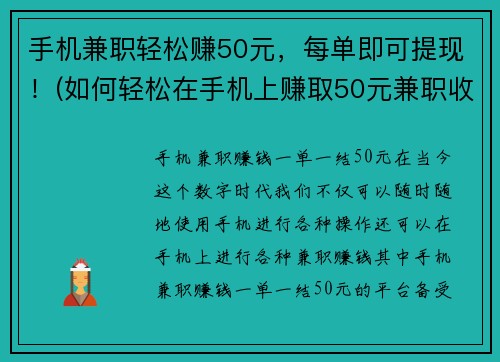 手机兼职轻松赚50元，每单即可提现！（如何轻松在手机上赚取50元兼职收

手机兼职赚钱一单一结50元在当今这个数字时代我们不仅可以随时随地使用手机进行各种操作还可以在手机上进行各种兼职赚钱其中手机兼职赚钱一单一结50元的平台备受